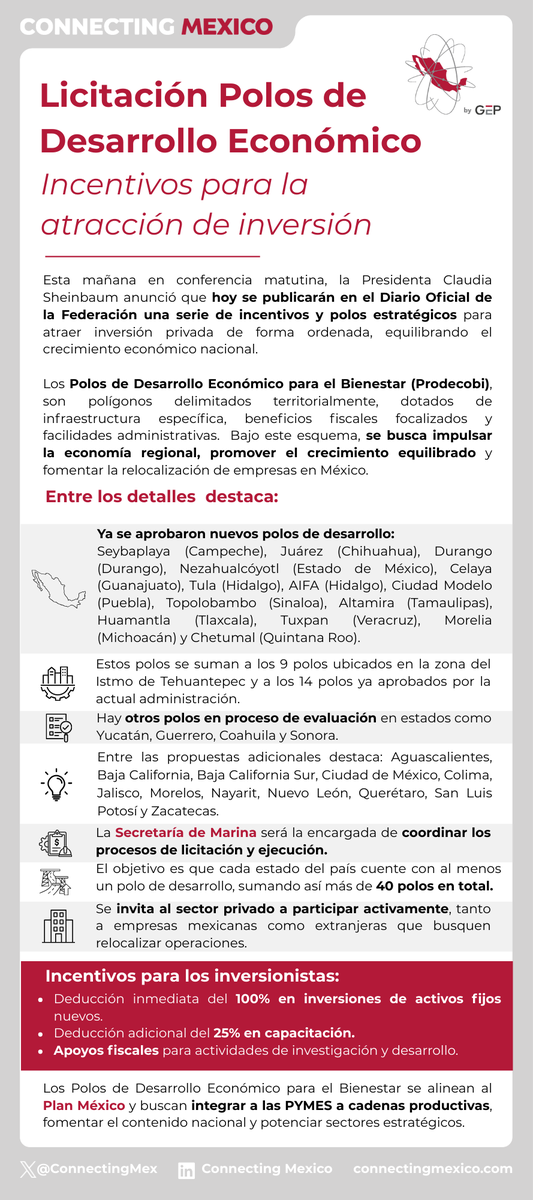 CONNECTING MEXICO

by GEP

Licitación Polos de Desarrollo Económico

Incentivos para la atracción de inversión

Esta mañana en conferencia matutina, la Presidenta Claudia Sheinbaum anunció que hoy se publicarán en el Diario Oficial de la Federación una serie de incentivos y polos estratégicos para atraer inversión privada de forma ordenada, equilibrando el crecimiento económico nacional.

Los Polos de Desarrollo Económico para el Bienestar (Prodecobi), son polígonos delimitados territorialmente, dotados de infraestructura específica, beneficios fiscales focalizados y facilidades administrativas. Bajo este esquema, se busca impulsar la economía regional, promover el crecimiento equilibrado y fomentar la relocalización de empresas en México.

Entre los detalles destaca:

Ya se aprobaron nuevos polos de desarrollo:
Seybaplaya (Campeche), Juárez (Chihuahua), Durango (Durango), Nezahualcóyotl (Estado de México), Celaya (Guanajuato), Tula (Hidalgo), AIFA (Hidalgo), Ciudad Modelo (Puebla), Topolobambo (Sinaloa), Altamira (Tamaulipas), Huamantla (Tlaxcala), Tuxpan (Veracruz), Morelia (Michoacán) y Chetumal (Quintana Roo).

Estos polos se suman a los 9 polos ubicados en la zona del Istmo de Tehuantepec y a los 14 polos ya aprobados por la actual administración.

Hay otros polos en proceso de evaluación en estados como Yucatán, Guerrero, Coahuila y Sonora.

Entre las propuestas adicionales destaca: Aguascalientes, Baja California, Baja California Sur, Ciudad de México, Colima, Jalisco, Morelos, Nayarit, Nuevo León, Querétaro, San Luis Potosí y Zacatecas.

La Secretaría de Marina será la encargada de coordinar los procesos de licitación y ejecución.

El objetivo es que cada estado del país cuente con al menos un polo de desarrollo, sumando así más de 40 polos en total.

Se invita al sector privado a participar activamente, tanto a empresas mexicanas como extranjeras que busquen relocalizar operaciones.

Incentivos para los inversionistas:
• Deducción inmediata del 100% en inversiones de activos fijos nuevos.
• Deducción adicional del 25% en capacitación.
• Apoyos fiscales para actividades de investigación y desarrollo.

Los Polos de Desarrollo Económico para el Bienestar se alinean al Plan México y buscan integrar a las PYMES a cadenas productivas, fomentar el contenido nacional y potenciar sectores estratégicos.

@ConnectingMex Connecting Mexico connectingmexico.com